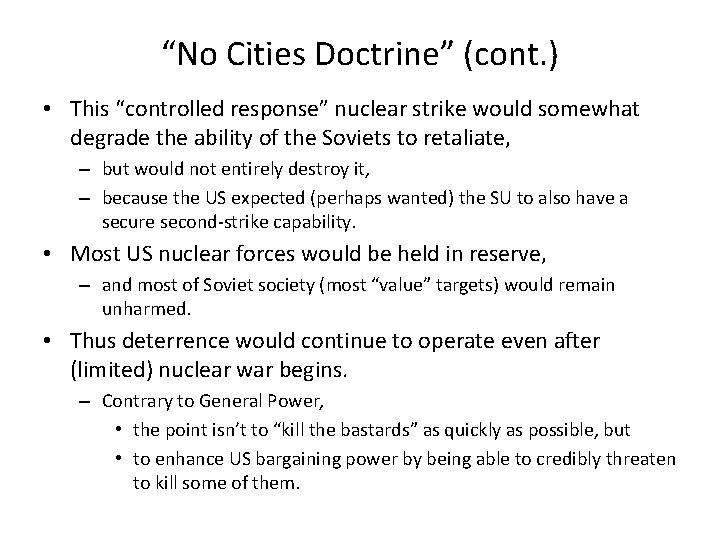 “No Cities Doctrine” (cont.)

• This “controlled response” nuclear strike would somewhat degrade the ability of the Soviets to retaliate,
– but would not entirely destroy it,
– because the US expected (perhaps wanted) the SU to also have a secure second-strike capability.
• Most US nuclear forces would be held in reserve,
– and most of Soviet society (most “value” targets) would remain unharmed.
• Thus deterrence would continue to operate even after (limited) nuclear war begins.
– Contrary to General Power,
• the point isn’t to “kill the bastards” as quickly as possible, but
• to enhance US bargaining power by being able to credibly threaten to kill some of them.